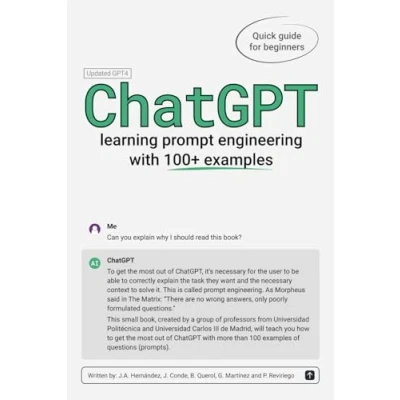 Quick guide
for beginners

Updated GPT4

ChatGPT

learning prompt engineering
with 100+ examples

Me
Can you explain why I should read this book?

AI

ChatGPT
To get the most out of ChatGPT, it's necessary for the user to be able to correctly explain the task they want and the necessary context to solve it. This is called prompt engineering. As Morpheus said in The Matrix: "There are no wrong answers, only poorly formulated questions."

This small book, created by a group of professors from Universidad Politécnica and Universidad Carlos III de Madrid, will teach you how to get the most out of ChatGPT with more than 100 examples of questions (prompts).

Written by: J.A. Hernández, J. Conde, B. Querol, G. Martínez and P. Reviriego